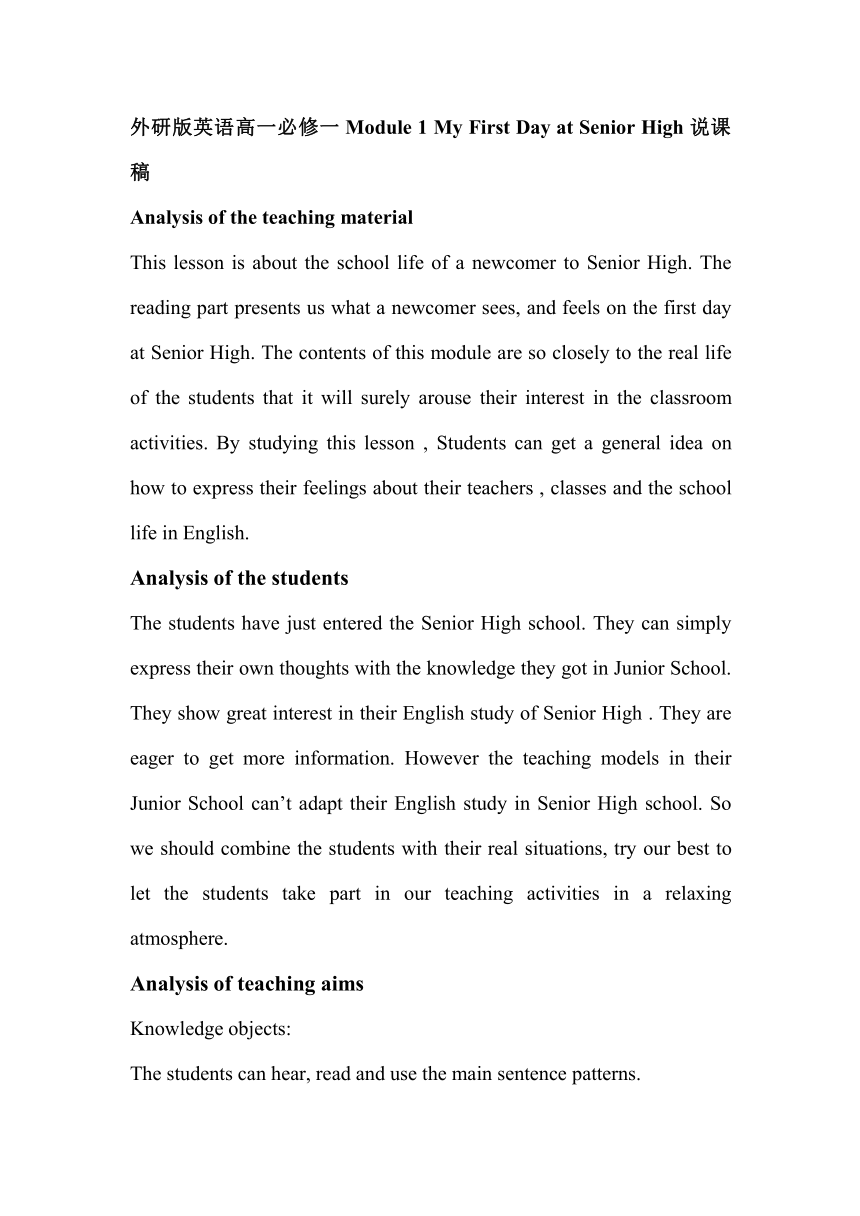 外研版英语高一必修一 Module 1 My First Day at Senior High 说课稿

Analysis of the teaching material

This lesson is about the school life of a newcomer to Senior High. The reading part presents us what a newcomer sees, and feels on the first day at Senior High. The contents of this module are so closely to the real life of the students that it will surely arouse their interest in the classroom activities. By studying this lesson , Students can get a general idea on how to express their feelings about their teachers , classes and the school life in English.

Analysis of the students

The students have just entered the Senior High school. They can simply express their own thoughts with the knowledge they got in Junior School. They show great interest in their English study of Senior High . They are eager to get more information. However the teaching models in their Junior School can’t adapt their English study in Senior High school. So we should combine the students with their real situations, try our best to let the students take part in our teaching activities in a relaxing atmosphere.

Analysis of teaching aims

Knowledge objects:

The students can hear, read and use the main sentence patterns.